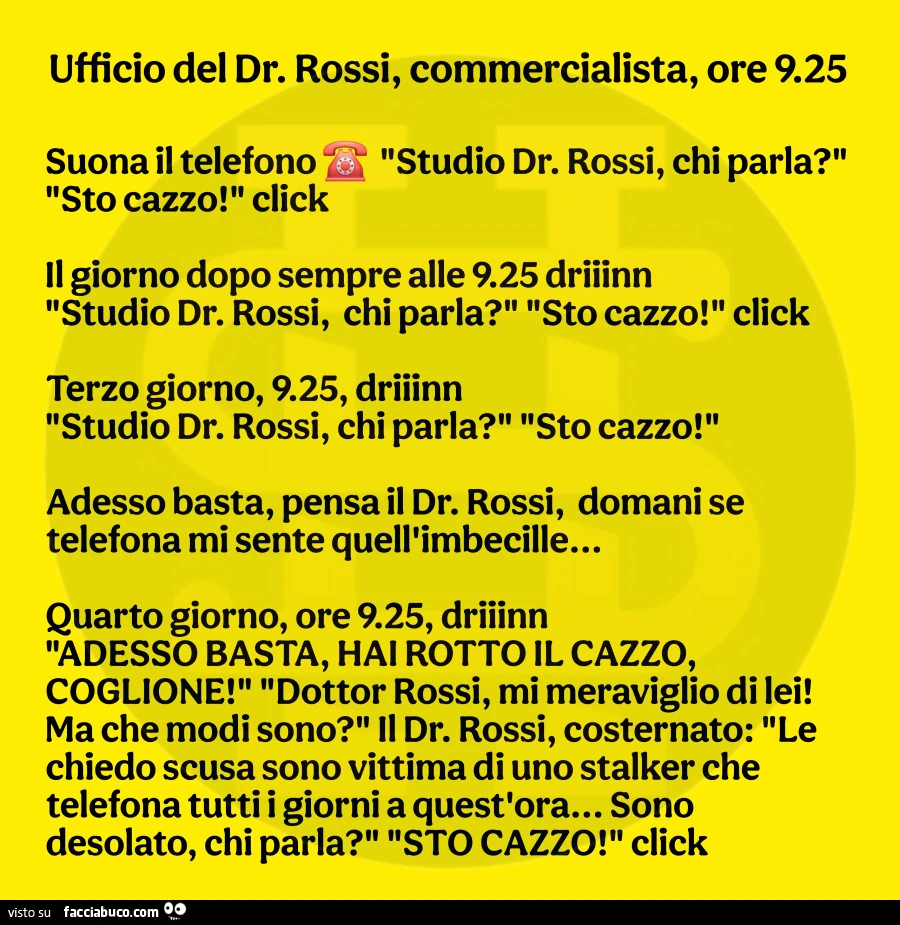 Ufficio del Dr. Rossi, commercialista, ore 9.25

Suona il telefono ☎ "Studio Dr. Rossi, chi parla?" "Sto cazzo!" click

Il giorno dopo sempre alle 9.25 driiinn "Studio Dr. Rossi, chi parla?" "Sto cazzo!" click

Terzo giorno, 9.25, driiinn "Studio Dr. Rossi, chi parla?" "Sto cazzo!"

Adesso basta, pensa il Dr. Rossi, domani se telefona mi sente quell'imbecille...

Quarto giorno, ore 9.25, driiinn "ADESSO BASTA, HAI ROTTO IL CAZZO, COGLIONE!" "Dottor Rossi, mi meraviglio di lei! Ma che modi sono?" Il Dr. Rossi, costernato: "Le chiedo scusa sono vittima di uno stalker che telefona tutti i giorni a quest'ora... Sono desolato, chi parla?" "STO CAZZO!" click

visto su facciabuco.com